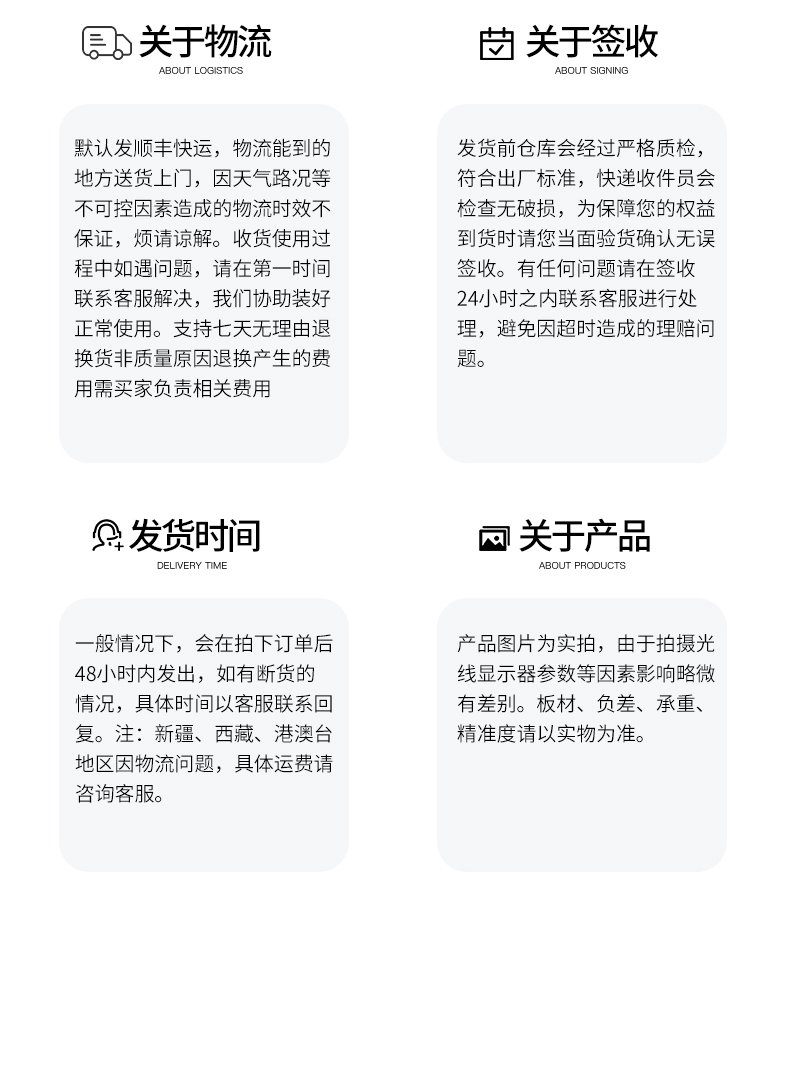 关于物流
ABOUT LOGISTICS

默认发顺丰快运，物流能到的地方送货上门，因天气路况等不可控因素造成的物流时效不保证，烦请谅解。收货使用过程中如遇问题，请在第一时间联系客服解决，我们协助装好正常使用。支持七天无理由退换货非质量原因退换产生的费用需买家负责相关费用

关于签收
ABOUT SIGNING

发货前仓库会经过严格质检，符合出厂标准，快递收件员会检查无破损，为保障您的权益到货时请您当面验货确认无误签收。有任何问题请在签收24小时之内联系客服进行处理，避免因超时造成的理赔问题。

发货时间
DELIVERY TIME

一般情况下，会在拍下订单后48小时内发出，如有断货的情况，具体时间以客服联系回复。注：新疆、西藏、港澳台地区因物流问题，具体运费请咨询客服。

关于产品
ABOUT PRODUCTS

产品图片为实拍，由于拍摄光线显示器参数等因素影响略微有差别。板材、负差、承重、精准度请以实物为准。